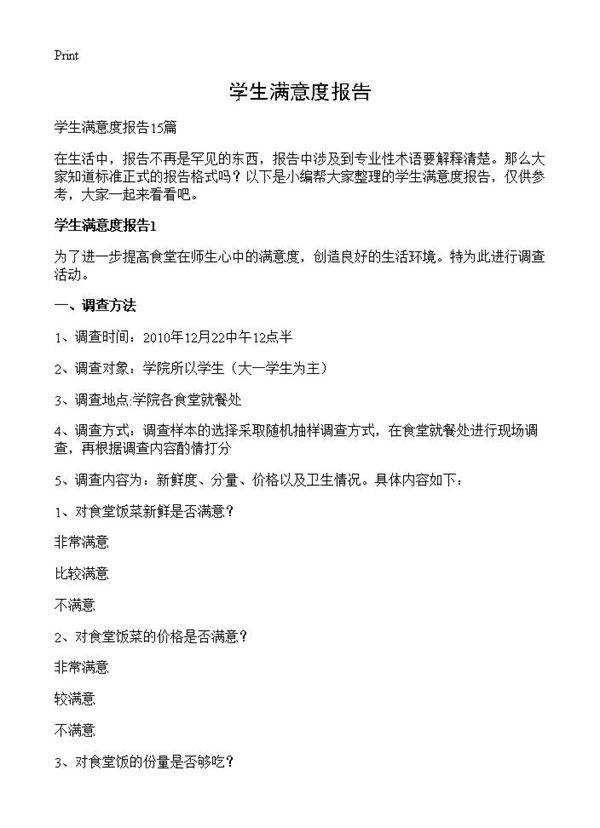 Print

学生满意度报告

学生满意度报告15篇

在生活中，报告不再是罕见的东西，报告中涉及到专业性术语要解释清楚。那么大家知道标准正式的报告格式吗？以下是小编帮大家整理的学生满意度报告，仅供参考，大家一起来看看吧。

学生满意度报告1

为了进一步提高食堂在师生心中的满意度，创造良好的生活环境。特为此进行调查活动。

一、调查方法

1、调查时间：2010年12月22中午12点半

2、调查对象：学院所以学生（大一学生为主）

3、调查地点:学院各食堂就餐处

4、调查方式：调查样本的选择采取随机抽样调查方式，在食堂就餐处进行现场调查，再根据调查内容酌情打分

5、调查内容为：新鲜度、分量、价格以及卫生情况。具体内容如下：

1、对食堂饭菜新鲜是否满意？

非常满意

比较满意

不满意

2、对食堂饭菜的价格是否满意？

非常满意

较满意

不满意

3、对食堂饭的份量是否够吃？